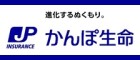 進化するぬくもり。

JP
INSURANCE

かんぽ生命